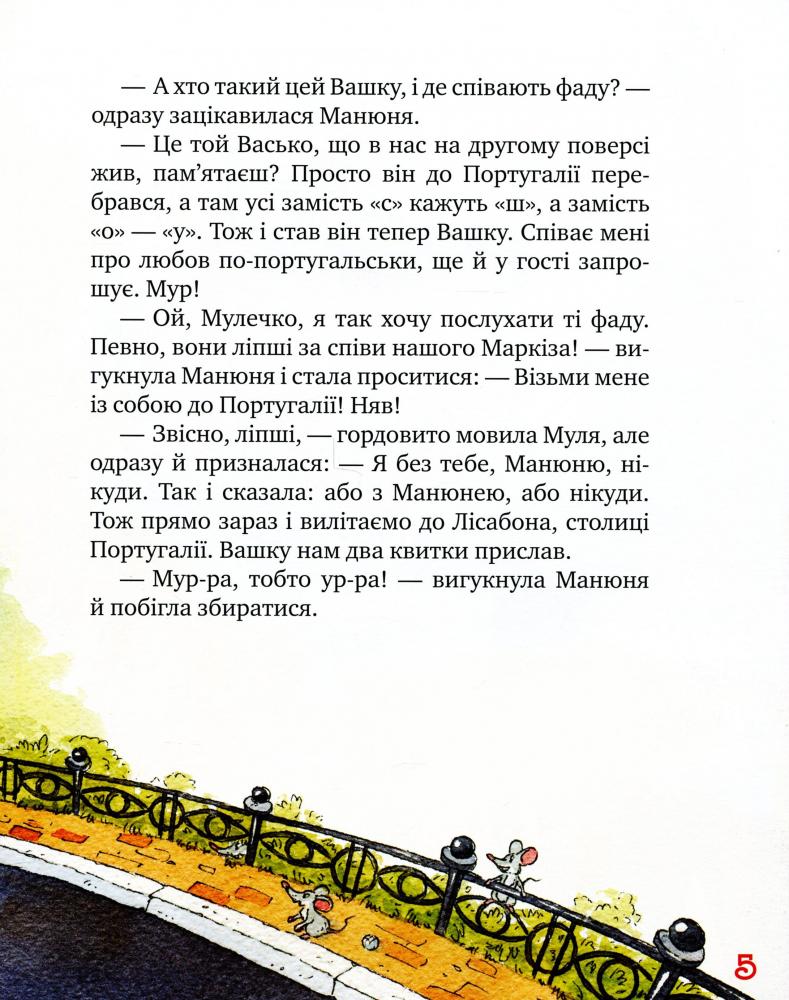 — А хто такий цей Вашку, і де співають фаду? — одразу зацікавилася Манюня.

— Це той Васько, що в нас на другому поверсі жив, пам'ятаєш? Просто він до Португалії перебрався, а там усі замість «с» кажуть «ш», а замість «о» — «у». Тож і став він тепер Вашку. Співає мені про любов по-португальськи, ще й у гості запрошує. Мур!

— Ой, Мулечко, я так хочу послухати ті фаду. Певно, вони ліпші за співи нашого Маркіза! — вигукнула Манюня і стала проситися: — Візьми мене із собою до Португалії! Няв!

— Звісно, ліпші, — гордовито мовила Муля, але одразу й призналася: — Я без тебе, Манюню, нікуди. Так і сказала: або з Манюнею, або нікуди. Тож прямо зараз і вилітаємо до Лісабона, столиці Португалії. Вашку нам два квитки прислав.

— Мур-ра, тобто ур-ра! — вигукнула Манюня й побігла збиратися.

5